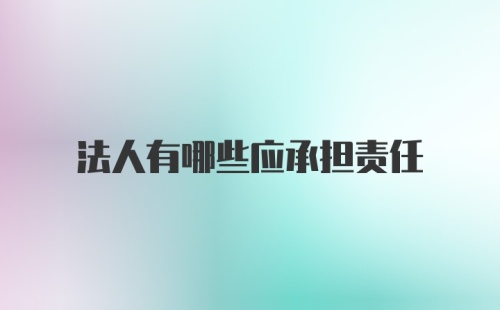 法人有哪些应承担责任